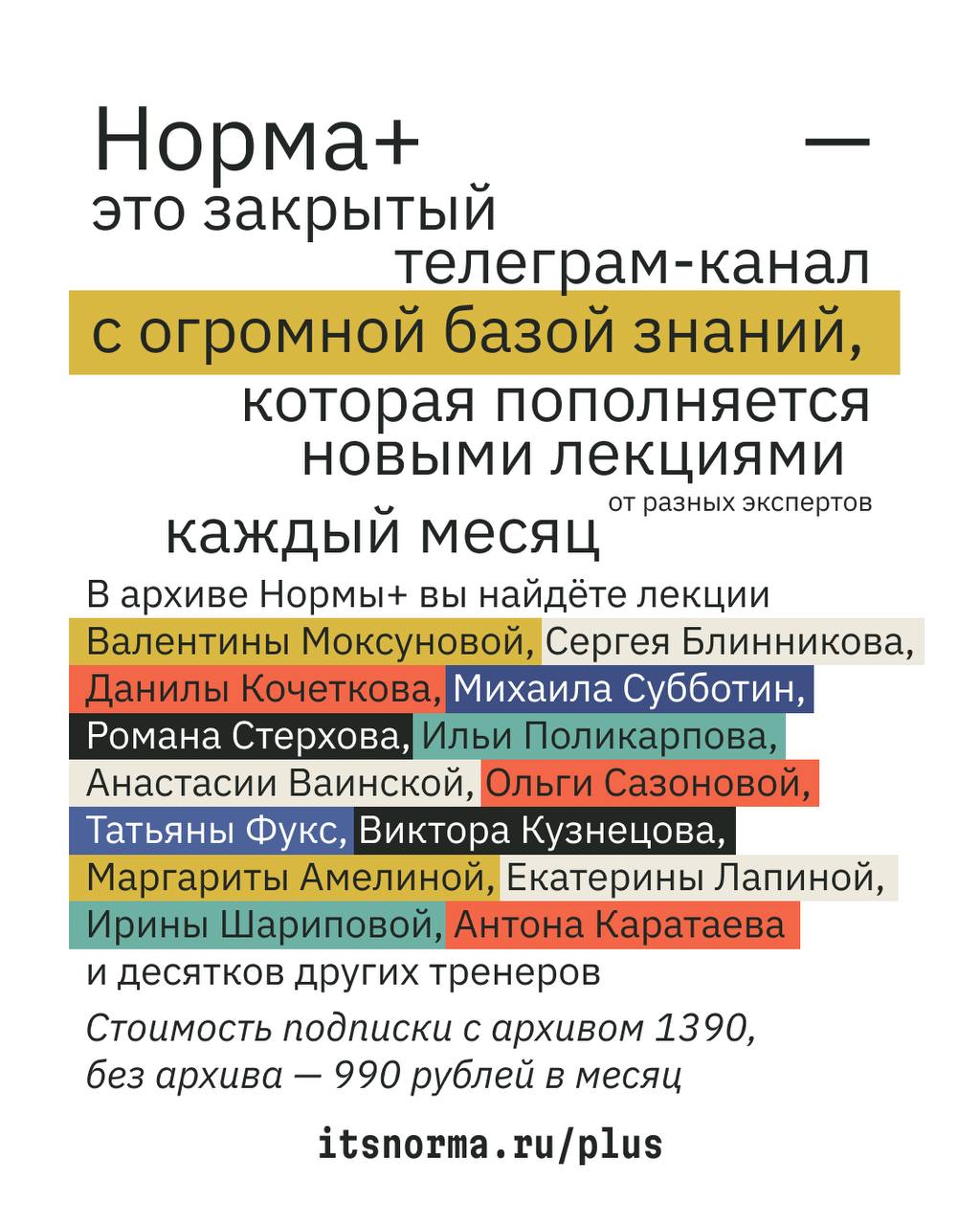 Норма+ —
это закрытый
телеграм-канал
с огромной базой знаний,
которая пополняется
новыми лекциями
от разных экспертов
каждый месяц

В архиве Нормы+ вы найдёте лекции Валентины Моксуновой, Сергея Блинникова, Данилы Кочеткова, Михаила Субботин, Романа Стерхова, Ильи Поликарпова, Анастасии Ваинской, Ольги Сазоновой, Татьяны Фукс, Виктора Кузнецова, Маргариты Амелиной, Екатерины Лапиной, Ирины Шариповой, Антона Каратаева и десятков других тренеров

Стоимость подписки с архивом 1390, без архива — 990 рублей в месяц

itsnorma.ru/plus